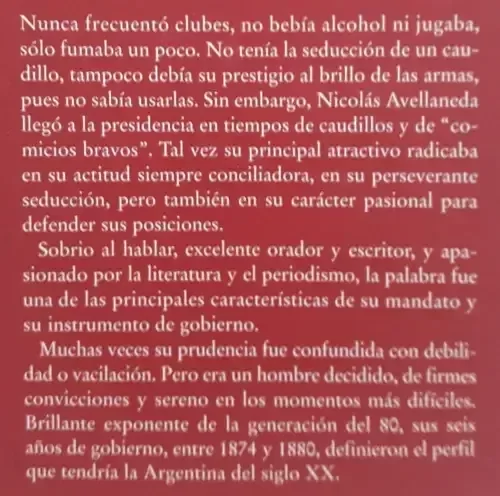 Nunca frecuentó clubes, no bebía alcohol ni jugaba, sólo fumaba un poco. No tenía la seducción de un caudillo, tampoco debía su prestigio al brillo de las armas, pues no sabía usarlas. Sin embargo, Nicolás Avellaneda llegó a la presidencia en tiempos de caudillos y de "comicios bravos". Tal vez su principal atractivo radicaba en su actitud siempre conciliadora, en su perseverante seducción, pero también en su carácter pasional para defender sus posiciones.

Sobrio al hablar, excelente orador y escritor, y apasionado por la literatura y el periodismo, la palabra fue una de las principales características de su mandato y su instrumento de gobierno.

Muchas veces su prudencia fue confundida con debilidad o vacilación. Pero era un hombre decidido, de firmes convicciones y sereno en los momentos más difíciles. Brillante exponente de la generación del 80, sus seis años de gobierno, entre 1874 y 1880, definieron el perfil que tendría la Argentina del siglo XX.